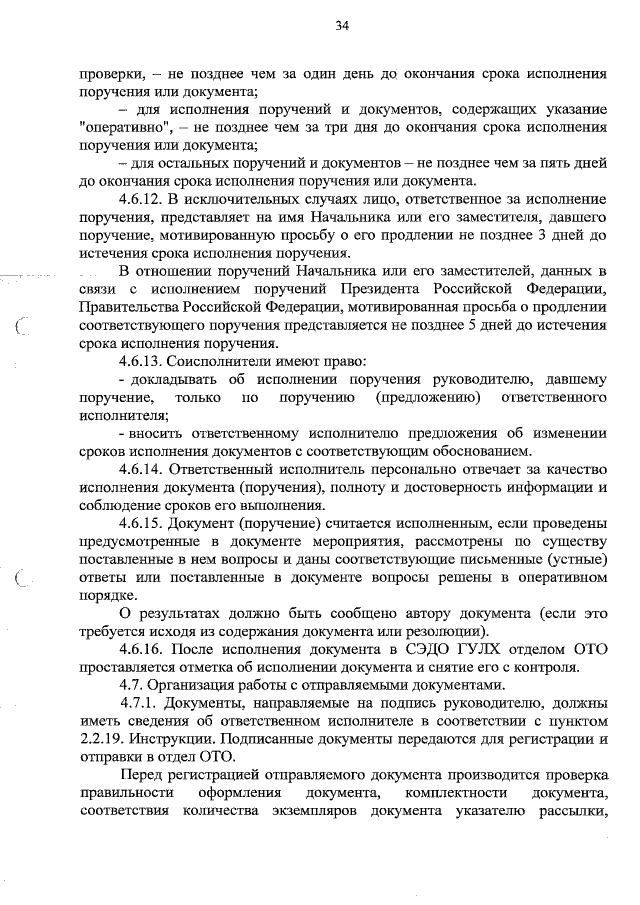 34

проверки, – не позднее чем за один день до окончания срока исполнения поручения или документа;

– для исполнения поручений и документов, содержащих указание "оперативно", – не позднее чем за три дня до окончания срока исполнения поручения или документа;

– для остальных поручений и документов – не позднее чем за пять дней до окончания срока исполнения поручения или документа.

4.6.12. В исключительных случаях лицо, ответственное за исполнение поручения, представляет на имя Начальника или его заместителя, давшего поручение, мотивированную просьбу о его продлении не позднее 3 дней до истечения срока исполнения поручения.

В отношении поручений Начальника или его заместителей, данных в связи с исполнением поручений Президента Российской Федерации, Правительства Российской Федерации, мотивированная просьба о продлении соответствующего поручения представляется не позднее 5 дней до истечения срока исполнения поручения.

4.6.13. Соисполнители имеют право:

- докладывать об исполнении поручения руководителю, давшему поручение, только по поручению (предложению) ответственного исполнителя;

- вносить ответственному исполнителю предложения об изменении сроков исполнения документов с соответствующим обоснованием.

4.6.14. Ответственный исполнитель персонально отвечает за качество исполнения документа (поручения), полноту и достоверность информации и соблюдение сроков его выполнения.

4.6.15. Документ (поручение) считается исполненным, если проведены предусмотренные в документе мероприятия, рассмотрены по существу поставленные в нем вопросы и даны соответствующие письменные (устные) ответы или поставленные в документе вопросы решены в оперативном порядке.

О результатах должно быть сообщено автору документа (если это требуется исходя из содержания документа или резолюции).

4.6.16. После исполнения документа в СЭДО ГУЛХ отделом ОТО проставляется отметка об исполнении документа и снятие его с контроля.

4.7. Организация работы с отправляемыми документами.

4.7.1. Документы, направляемые на подпись руководителю, должны иметь сведения об ответственном исполнителе в соответствии с пунктом 2.2.19. Инструкции. Подписанные документы передаются для регистрации и отправки в отдел ОТО.

Перед регистрацией отправляемого документа производится проверка правильности оформления документа, комплектности документа, соответствия количества экземпляров документа указателю рассылки,